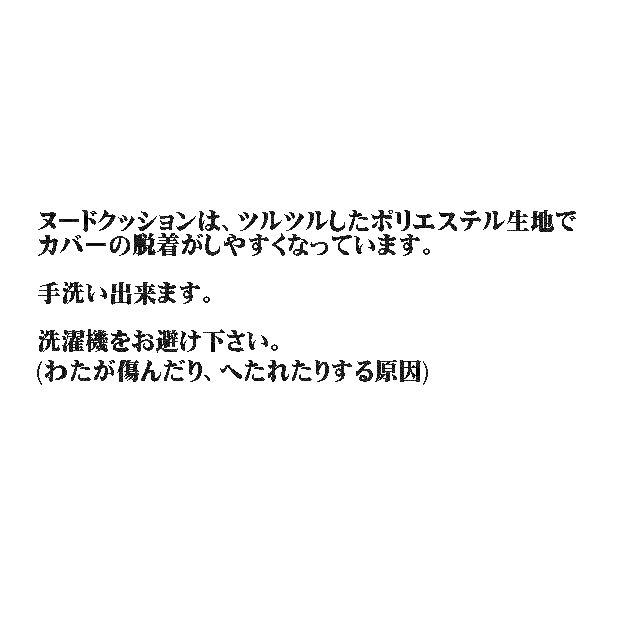 ヌードクッションは、ツルツルしたポリエステル生地でカバーの脱着がしやすくなっています。

手洗い出来ます。

洗濯機をお避け下さい。
(わたが傷んだり、へたれたりする原因)